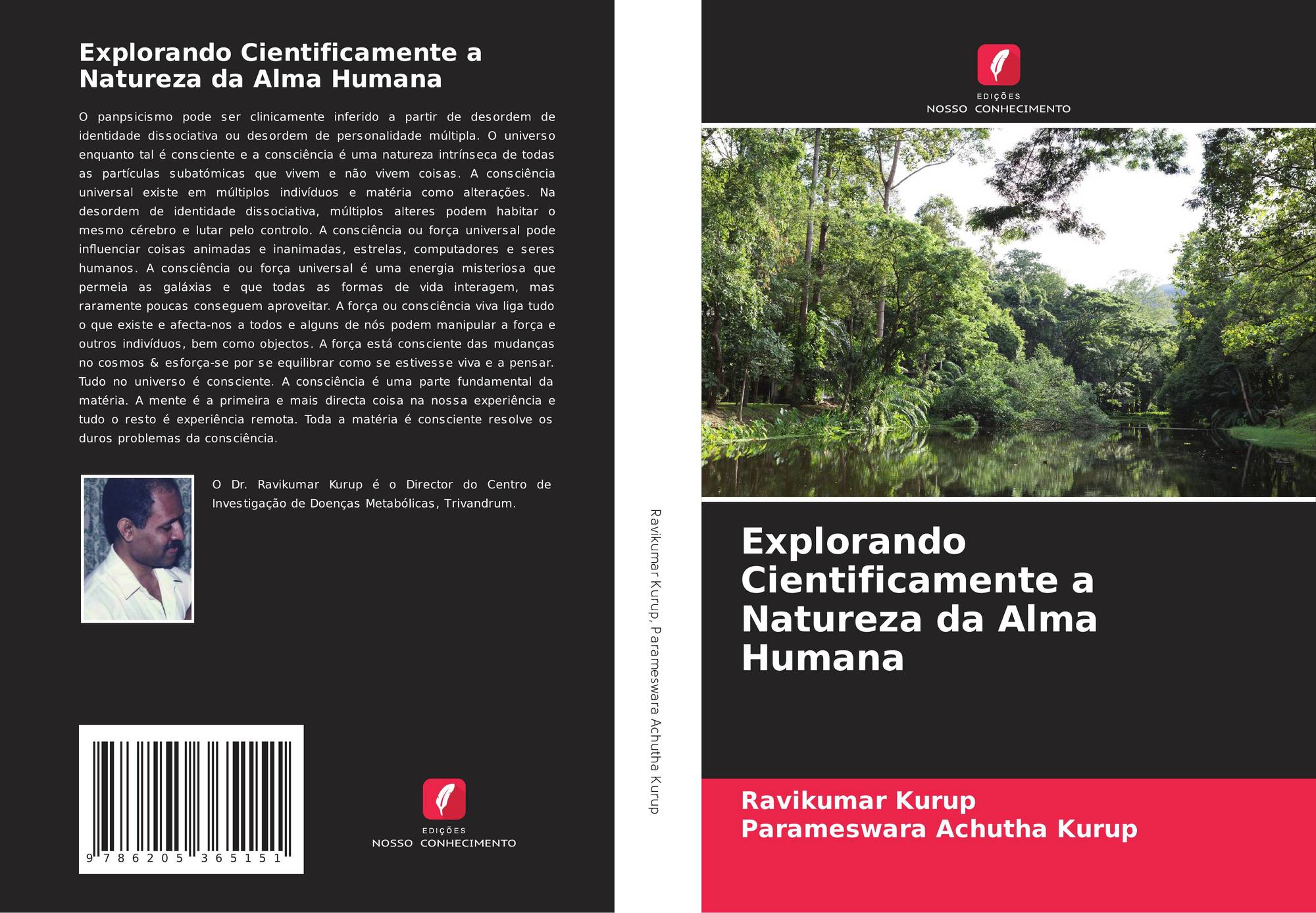 Explorando Cientificamente a Natureza da Alma Humana

O panpsicismo pode ser clinicamente inferido a partir de desordem de identidade dissociativa ou desordem de personalidade múltipla. O universo enquanto tal é consciente e a consciência é uma natureza intrínseca de todas as partículas subatómicas que vivem e não vivem coisas. A consciência universal existe em múltiplos indivíduos e matéria como alterações. Na desordem de identidade dissociativa, múltiplos alteres podem habitar o mesmo cérebro e lutar pelo controlo. A consciência ou força universal pode influenciar coisas animadas e inanimadas, estrelas, computadores e seres humanos. A consciência ou força universal é uma energia misteriosa que permeia as galáxias e que todas as formas de vida interagem, mas raramente poucas conseguem aproveitar. A força ou consciência viva liga tudo o que existe e afecta-nos a todos e alguns de nós podem manipular a força e outros indivíduos, bem como objectos. A força está consciente das mudanças no cosmos & esforça-se por se equilibrar como se estivesse viva e a pensar. Tudo no universo é consciente. A consciência é uma parte fundamental da matéria. A mente é a primeira e mais directa coisa na nossa experiência e tudo o resto é experiência remota. Toda a matéria é consciente resolve os duros problemas da consciência.

O Dr. Ravikumar Kurup é o Director do Centro de Investigação de Doenças Metabólicas, Trivandrum.

9 786205 365151

EDIÇÕES
NOSSO CONHECIMENTO

Ravikumar Kurup, Parameswara Achutha Kurup

EDIÇÕES
NOSSO CONHECIMENTO

Explorando Cientificamente a Natureza da Alma Humana

Ravikumar Kurup
Parameswara Achutha Kurup